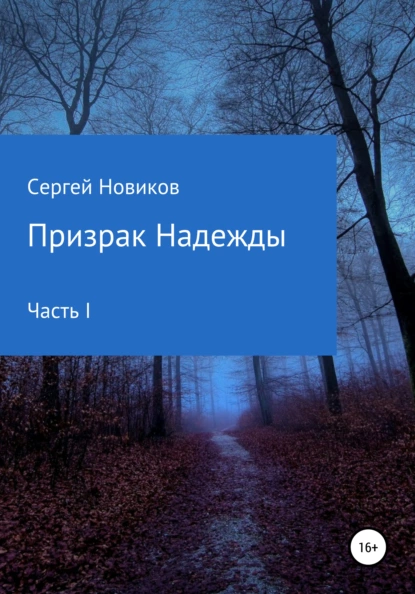 Сергей Новиков

Призрак Надежды

Часть I

16+